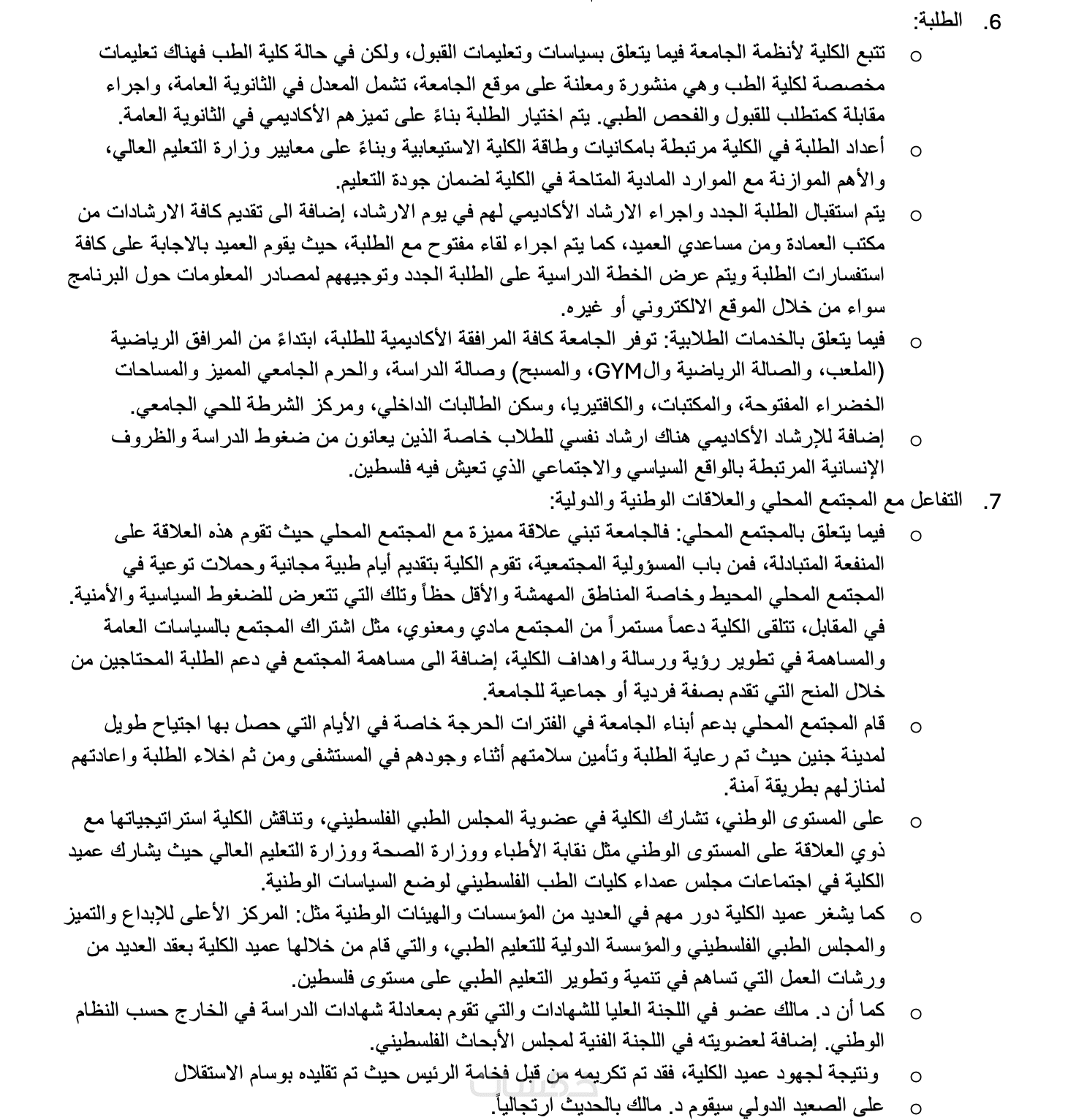 6. الطلبة:

o تتبع الكلية لأنظمة الجامعة فيما يتعلق بسياسات وتعليمات القبول، ولكن في حالة كلية الطب فهناك تعليمات مخصصة لكلية الطب وهي منشورة ومعلنة على موقع الجامعة، تشمل المعدل في الثانوية العامة، واجراء مقابلة كمتطلب للقبول والفحص الطبي. يتم اختيار الطلبة بناءً على تميزهم الأكاديمي في الثانوية العامة.

o أعداد الطلبة في الكلية مرتبطة بامكانيات وطاقة الكلية الاستيعابية وبناءً على معايير وزارة التعليم العالي، والأهم الموازنة مع الموارد المادية المتاحة في الكلية لضمان جودة التعليم.

o يتم استقبال الطلبة الجدد واجراء الارشاد الأكاديمي لهم في يوم الارشاد، إضافة الى تقديم كافة الارشادات من مكتب العمادة ومن مساعدي العميد، كما يتم اجراء لقاء مفتوح مع الطلبة، حيث يقوم العميد بالاجابة على كافة استفسارات الطلبة ويتم عرض الخطة الدراسية على الطلبة الجدد وتوجيههم لمصادر المعلومات حول البرنامج سواء من خلال الموقع الالكتروني أو غيره.

o فيما يتعلق بالخدمات الطلابية: توفر الجامعة كافة المرافقة الأكاديمية للطلبة، ابتداءً من المرافق الرياضية (الملعب، والصالة الرياضية والGYM، والمسبح) وصالة الدراسة، والحرم الجامعي المميز والمساحات الخضراء المفتوحة، والمكتبات، والكافتيريا، وسكن الطالبات الداخلي، ومركز الشرطة للحي الجامعي.

o إضافة للإرشاد الأكاديمي هناك ارشاد نفسي للطلاب خاصة الذين يعانون من ضغوط الدراسة والظروف الإنسانية المرتبطة بالواقع السياسي والاجتماعي الذي تعيش فيه فلسطين.

7. التفاعل مع المجتمع المحلي والعلاقات الوطنية والدولية:

o فيما يتعلق بالمجتمع المحلي: فالجامعة تبني علاقة مميزة مع المجتمع المحلي حيث تقوم هذه العلاقة على المنفعة المتبادلة، فمن باب المسؤولية المجتمعية، تقوم الكلية بتقديم أيام طبية مجانية وحملات توعية في المجتمع المحلي المحيط وخاصة المناطق المهمشة والأقل حظاً وتلك التي تتعرض للضغوط السياسية والأمنية. في المقابل، تتلقى الكلية دعماً مستمراً من المجتمع مادي ومعنوي، مثل اشتراك المجتمع بالسياسات العامة والمساهمة في تطوير رؤية ورسالة واهداف الكلية، إضافة الى مساهمة المجتمع في دعم الطلبة المحتاجين من خلال المنح التي تقدم بصفة فردية أو جماعية للجامعة.

o قام المجتمع المحلي بدعم أبناء الجامعة في الفترات الحرجة خاصة في الأيام التي حصل بها اجتياح طويل لمدينة جنين حيث تم رعاية الطلبة وتأمين سلامتهم أثناء وجودهم في المستشفى ومن ثم اخلاء الطلبة واعادتهم لمنازلهم بطريقة آمنة.

o على المستوى الوطني، تشارك الكلية في عضوية المجلس الطبي الفلسطيني، وتناقش الكلية استراتيجياتها مع ذوي العلاقة على المستوى الوطني مثل نقابة الأطباء ووزارة الصحة ووزارة التعليم العالي حيث يشارك عميد الكلية في اجتماعات مجلس عمداء كليات الطب الفلسطيني لوضع السياسات الوطنية.

o كما يشغر عميد الكلية دور مهم في العديد من المؤسسات والهيئات الوطنية مثل: المركز الأعلى للإبداع والتميز والمجلس الطبي الفلسطيني والمؤسسة الدولية للتعليم الطبي، والتي قام من خلالها عميد الكلية بعقد العديد من ورشات العمل التي تساهم في تنمية وتطوير التعليم الطبي على مستوى فلسطين.

o كما أن د. مالك عضو في اللجنة العليا للشهادات والتي تقوم بمعادلة شهادات الدراسة في الخارج حسب النظام الوطني. إضافة لعضويته في اللجنة الفنية لمجلس الأبحاث الفلسطيني.

o ونتيجة لجهود عميد الكلية، فقد تم تكريمه من قبل فخامة الرئيس حيث تم تقليده بوسام الاستقلال

o على الصعيد الدولي سيقوم د. مالك بالحديث ارتجالياً.